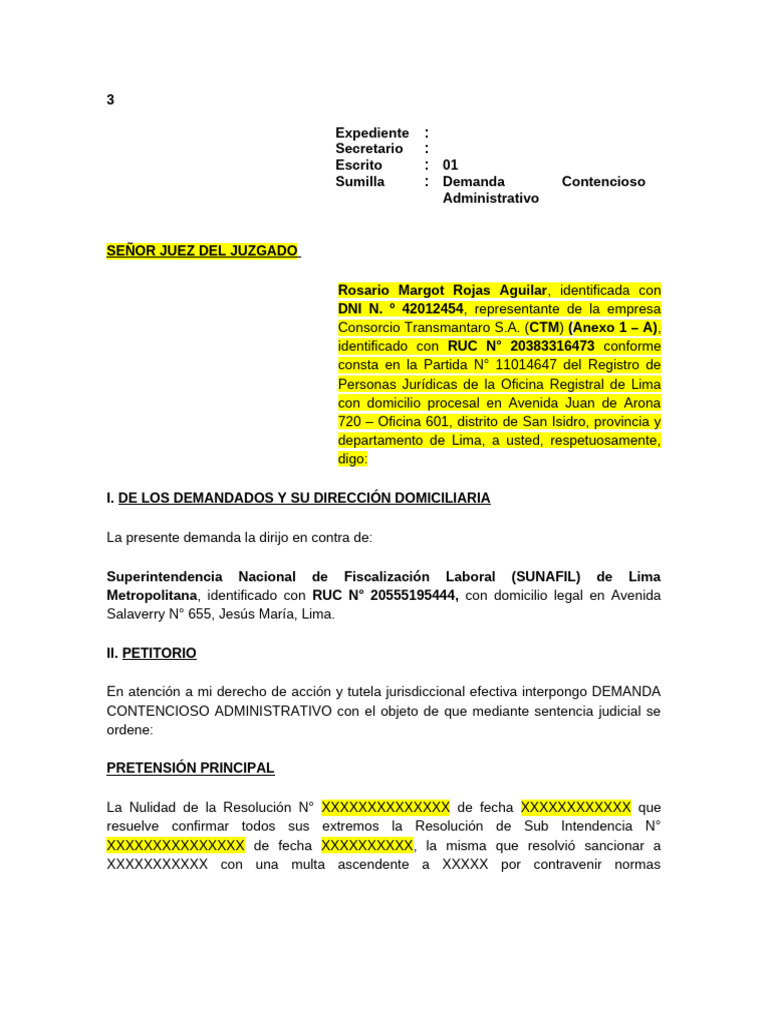 3

Expediente :
Secretario :
Escrito : 01
Sumilla : Demanda Contencioso Administrativo

SEÑOR JUEZ DEL JUZGADO

Rosario Margot Rojas Aguilar, identificada con DNI N. º 42012454, representante de la empresa Consorcio Transmantaro S.A. (CTM) (Anexo 1 – A), identificado con RUC N° 20383316473 conforme consta en la Partida N° 11014647 del Registro de Personas Jurídicas de la Oficina Registral de Lima con domicilio procesal en Avenida Juan de Arona 720 – Oficina 601, distrito de San Isidro, provincia y departamento de Lima, a usted, respetuosamente, digo:

I. DE LOS DEMANDADOS Y SU DIRECCIÓN DOMICILIARIA

La presente demanda la dirijo en contra de:

Superintendencia Nacional de Fiscalización Laboral (SUNAFIL) de Lima Metropolitana, identificado con RUC N° 20555195444, con domicilio legal en Avenida Salaverry N° 655, Jesús María, Lima.

II. PETITORIO

En atención a mi derecho de acción y tutela jurisdiccional efectiva interpongo DEMANDA CONTENCIOSO ADMINISTRATIVO con el objeto de que mediante sentencia judicial se ordene:

PRETENSIÓN PRINCIPAL

La Nulidad de la Resolución N° XXXXXXXXXXXXXX de fecha XXXXXXXXXXXX que resuelve confirmar todos sus extremos la Resolución de Sub Intendencia N° XXXXXXXXXXXXXXX de fecha XXXXXXXXXX, la misma que resolvió sancionar a XXXXXXXXXXX con una multa ascendente a XXXXX por contravenir normas